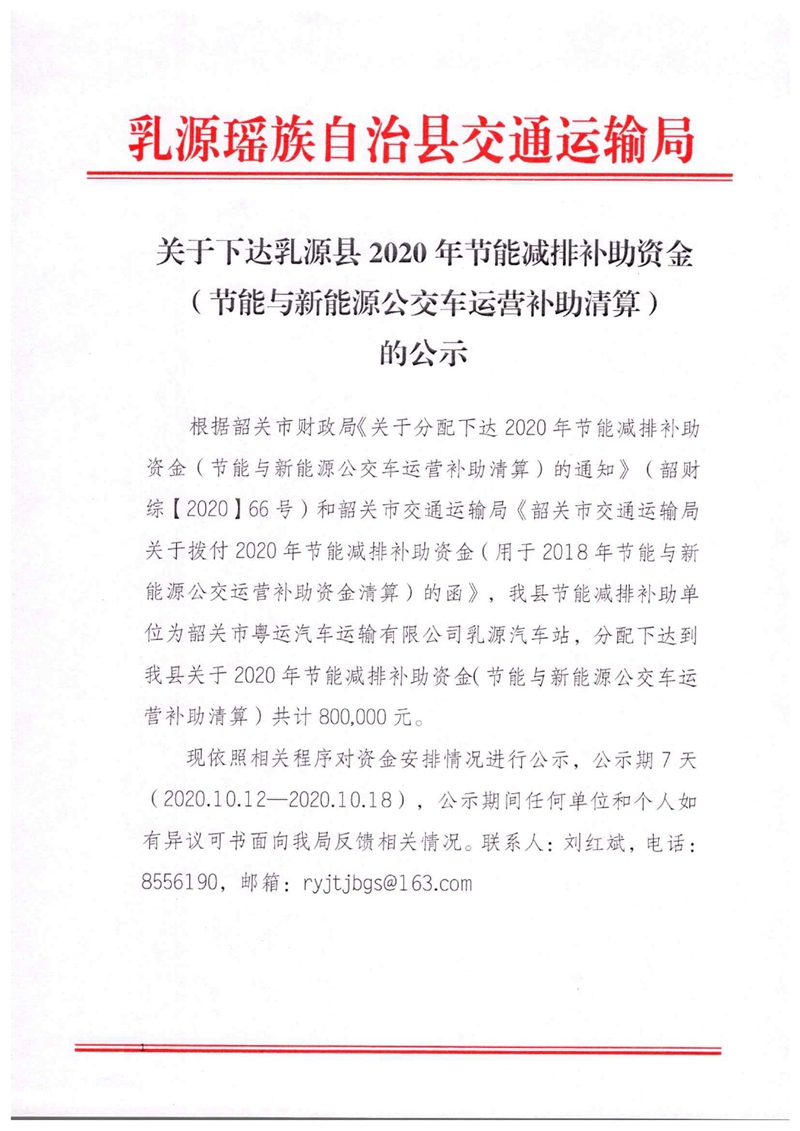 乳源瑶族自治县交通运输局

关于下达乳源县 2020 年节能减排补助资金（节能与新能源公交车运营补助清算）的公示

根据韶关市财政局《关于分配下达 2020 年节能减排补助资金（节能与新能源公交车运营补助清算）的通知》（韶财综【2020】66 号）和韶关市交通运输局《韶关市交通运输局关于拨付 2020 年节能减排补助资金（用于 2018 年节能与新能源公交运营补助资金清算）的函》，我县节能减排补助单位为韶关市粤运汽车运输有限公司乳源汽车站，分配下达到我县关于 2020 年节能减排补助资金（节能与新能源公交车运营补助清算）共计 800,000 元。

现依照相关程序对资金安排情况进行公示，公示期 7 天（2020.10.12—2020.10.18），公示期间任何单位和个人如有异议可书面向我局反馈相关情况。联系人：刘红斌，电话：8556190，邮箱：ryjtjbgs@163.com

1